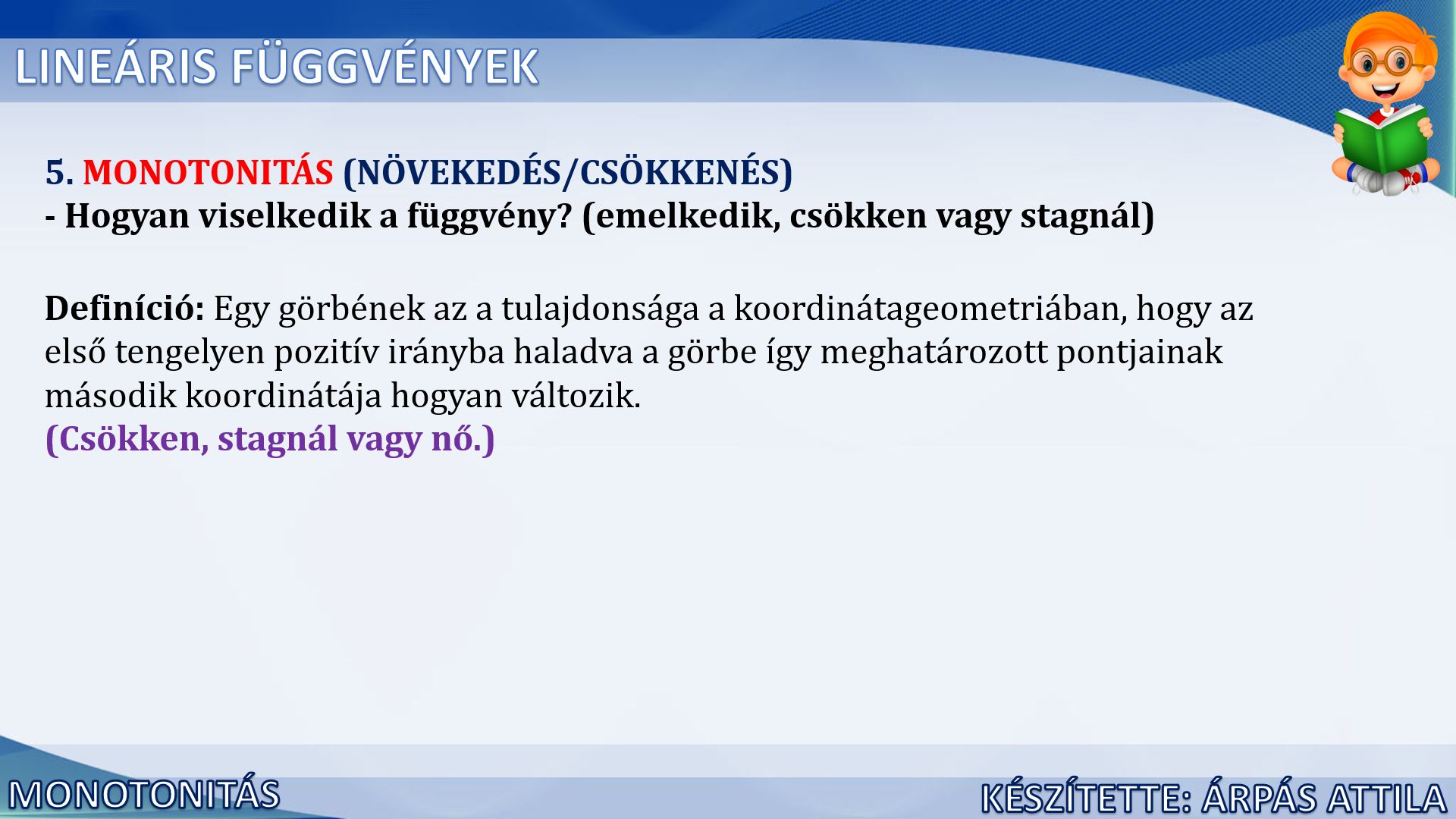 LINEÁRIS FÜGGVÉNYEK

5. MONOTONITÁS (NÖVEKEDÉS/CSÖKKENÉS)
- Hogyan viselkedik a függvény? (emelkedik, csökken vagy stagnál)

Definíció: Egy görbének az a tulajdonsága a koordinátageometriában, hogy az első tengelyen pozitív irányba haladva a görbe így meghatározott pontjainak második koordinátája hogyan változik.
(Csökken, stagnál vagy nő.)

MONOTONITÁS

KÉSZÍTETTE: ÁRPÁS ATTILA